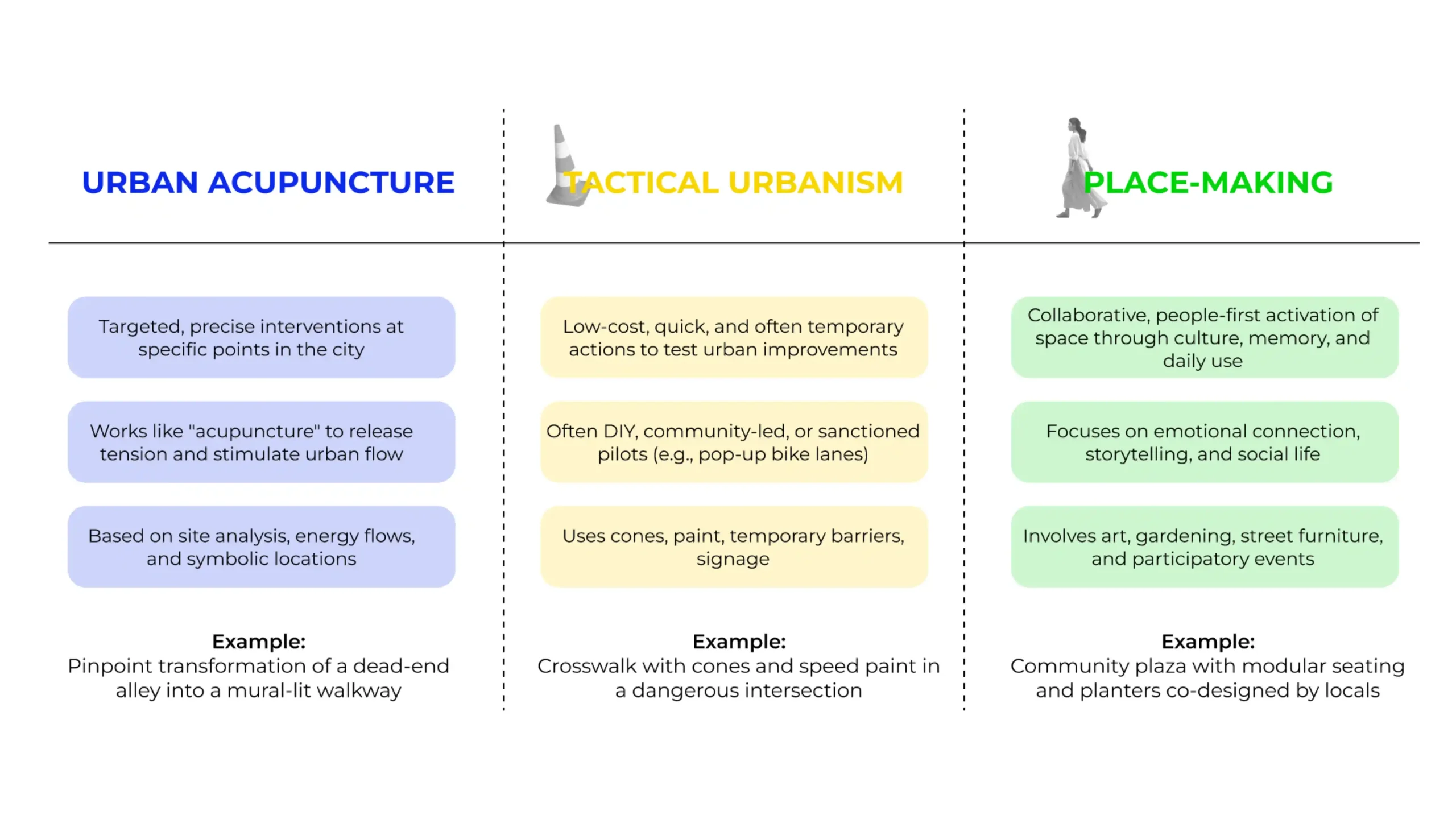 URBAN ACUPUNCTURE

Targeted, precise interventions at specific points in the city

Works like "acupuncture" to release tension and stimulate urban flow

Based on site analysis, energy flows, and symbolic locations

Example:
Pinpoint transformation of a dead-end alley into a mural-lit walkway

TACTICAL URBANISM

Low-cost, quick, and often temporary actions to test urban improvements

Often DIY, community-led, or sanctioned pilots (e.g., pop-up bike lanes)

Uses cones, paint, temporary barriers, signage

Example:
Crosswalk with cones and speed paint in a dangerous intersection

PLACE-MAKING

Collaborative, people-first activation of space through culture, memory, and daily use

Focuses on emotional connection, storytelling, and social life

Involves art, gardening, street furniture, and participatory events

Example:
Community plaza with modular seating and planters co-designed by locals